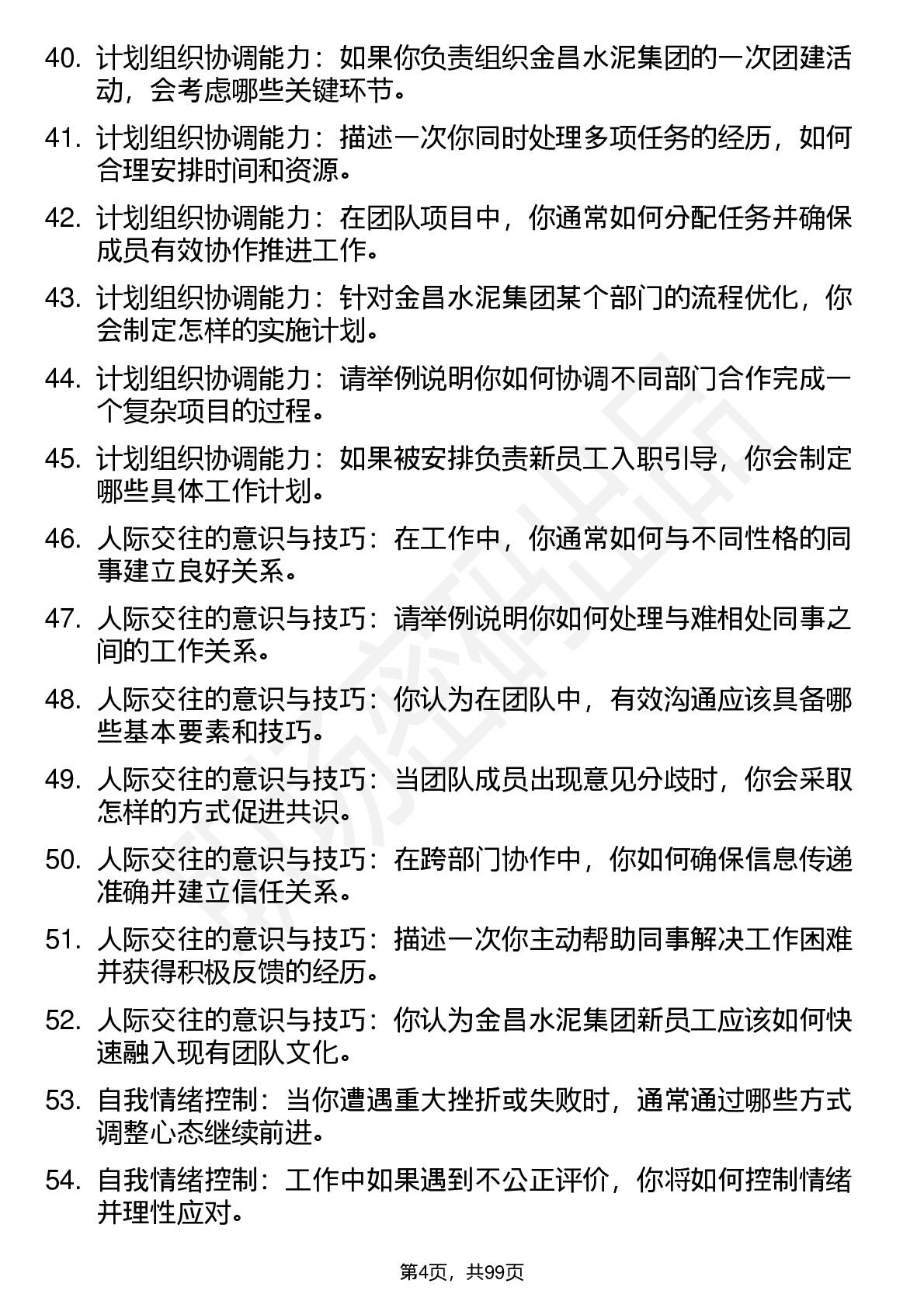 40. 计划组织协调能力：如果你负责组织金昌水泥集团的一次团建活动，会考虑哪些关键环节。

41. 计划组织协调能力：描述一次你同时处理多项任务的经历，如何合理安排时间和资源。

42. 计划组织协调能力：在团队项目中，你通常如何分配任务并确保成员有效协作推进工作。

43. 计划组织协调能力：针对金昌水泥集团某个部门的流程优化，你会制定怎样的实施计划。

44. 计划组织协调能力：请举例说明你如何协调不同部门合作完成一个复杂项目的过程。

45. 计划组织协调能力：如果被安排负责新员工入职引导，你会制定哪些具体工作计划。

46. 人际交往的意识与技巧：在工作中，你通常如何与不同性格的同事建立良好关系。

47. 人际交往的意识与技巧：请举例说明你如何处理与难相处同事之间的工作关系。

48. 人际交往的意识与技巧：你认为在团队中，有效沟通应该具备哪些基本要素和技巧。

49. 人际交往的意识与技巧：当团队成员出现意见分歧时，你会采取怎样的方式促进共识。

50. 人际交往的意识与技巧：在跨部门协作中，你如何确保信息传递准确并建立信任关系。

51. 人际交往的意识与技巧：描述一次你主动帮助同事解决工作困难并获得积极反馈的经历。

52. 人际交往的意识与技巧：你认为金昌水泥集团新员工应该如何快速融入现有团队文化。

53. 自我情绪控制：当你遭遇重大挫折或失败时，通常通过哪些方式调整心态继续前进。

54. 自我情绪控制：工作中如果遇到不公正评价，你将如何控制情绪并理性应对。

第4页，共99页